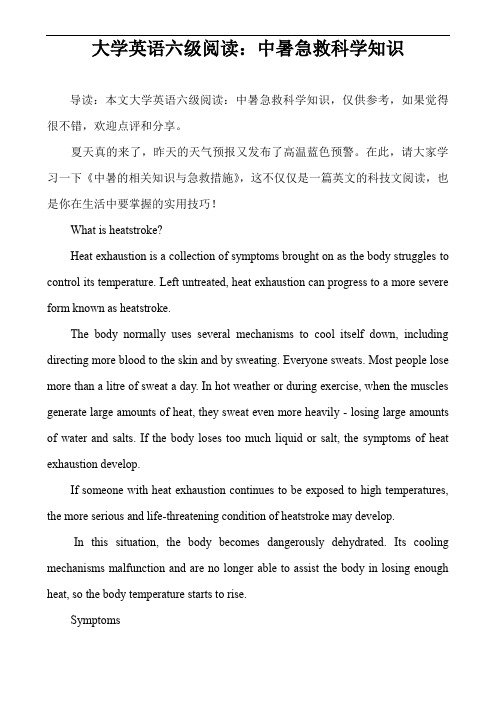 大学英语六级阅读：中暑急救科学知识

导读：本文大学英语六级阅读：中暑急救科学知识，仅供参考，如果觉得很不错，欢迎点评和分享。

夏天真的来了，昨天的天气预报又发布了高温蓝色预警。在此，请大家学习一下《中暑的相关知识与急救措施》，这不仅仅是一篇英文的科技文阅读，也是你在生活中要掌握的实用技巧！

What is heatstroke?

Heat exhaustion is a collection of symptoms brought on as the body struggles to control its temperature. Left untreated, heat exhaustion can progress to a more severe form known as heatstroke.

The body normally uses several mechanisms to cool itself down, including directing more blood to the skin and by sweating. Everyone sweats. Most people lose more than a litre of sweat a day. In hot weather or during exercise, when the muscles generate large amounts of heat, they sweat even more heavily - losing large amounts of water and salts. If the body loses too much liquid or salt, the symptoms of heat exhaustion develop.

If someone with heat exhaustion continues to be exposed to high temperatures, the more serious and life-threatening condition of heatstroke may develop.

In this situation, the body becomes dangerously dehydrated. Its cooling mechanisms malfunction and are no longer able to assist the body in losing enough heat, so the body temperature starts to rise.

Symptoms